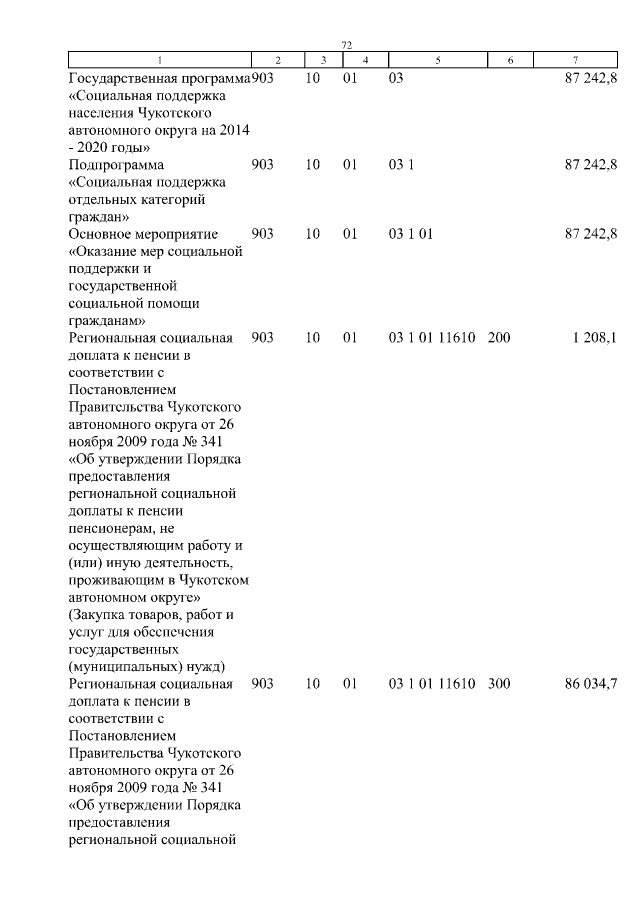 72

| 1 | 2 | 3 | 4 | 5 | 6 | 7 |
|---|---|---|---|---|---|---|
| Государственная программа «Социальная поддержка населения Чукотского автономного округа на 2014 - 2020 годы» | 903 | 10 | 01 | 03 | | 87 242,8 |
| Подпрограмма «Социальная поддержка отдельных категорий граждан» | 903 | 10 | 01 | 03 1 | | 87 242,8 |
| Основное мероприятие «Оказание мер социальной поддержки и государственной социальной помощи гражданам» | 903 | 10 | 01 | 03 1 01 | | 87 242,8 |
| Региональная социальная доплата к пенсии в соответствии с Постановлением Правительства Чукотского автономного округа от 26 ноября 2009 года № 341 «Об утверждении Порядка предоставления региональной социальной доплаты к пенсии пенсионерам, не осуществляющим работу и (или) иную деятельность, проживающим в Чукотском автономном округе» (Закупка товаров, работ и услуг для обеспечения государственных (муниципальных) нужд) | 903 | 10 | 01 | 03 1 01 11610 | 200 | 1 208,1 |
| Региональная социальная доплата к пенсии в соответствии с Постановлением Правительства Чукотского автономного округа от 26 ноября 2009 года № 341 «Об утверждении Порядка предоставления региональной социальной | 903 | 10 | 01 | 03 1 01 11610 | 300 | 86 034,7 |